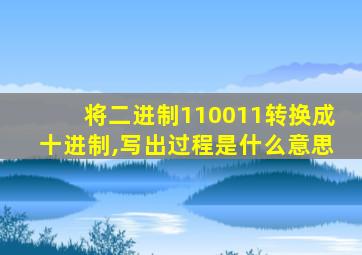 将二进制110011转换成十进制,写出过程是什么意思